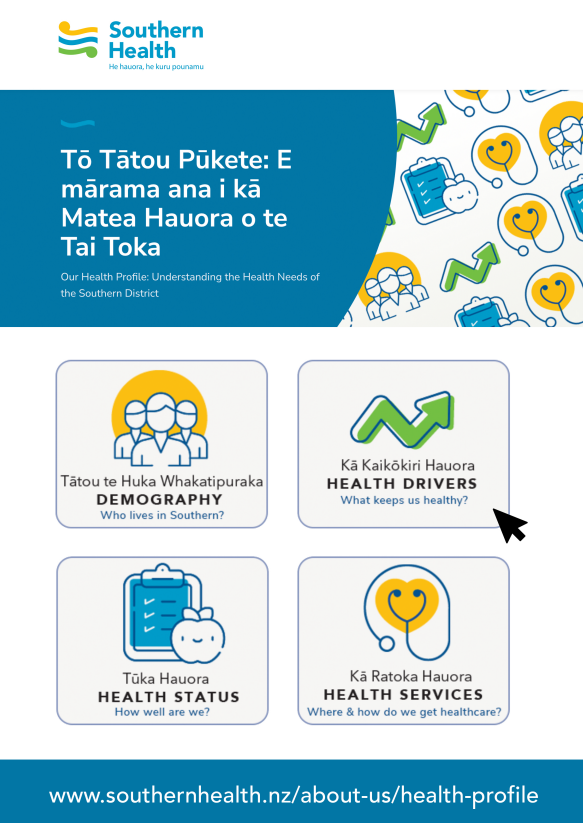 Southern Health
He hauora, he kuru pounamu

Tō Tātou Pūkete: E mārama ana i kā Matea Hauora o te Tai Toka

Our Health Profile: Understanding the Health Needs of the Southern District

Tātou te Huka Whakatipuraka
DEMOGRAPHY
Who lives in Southern?

Kā Kaikōkiri Hauora
HEALTH DRIVERS
What keeps us healthy?

Tūka Hauora
HEALTH STATUS
How well are we?

Kā Ratoka Hauora
HEALTH SERVICES
Where & how do we get healthcare?

www.southernhealth.nz/about-us/health-profile